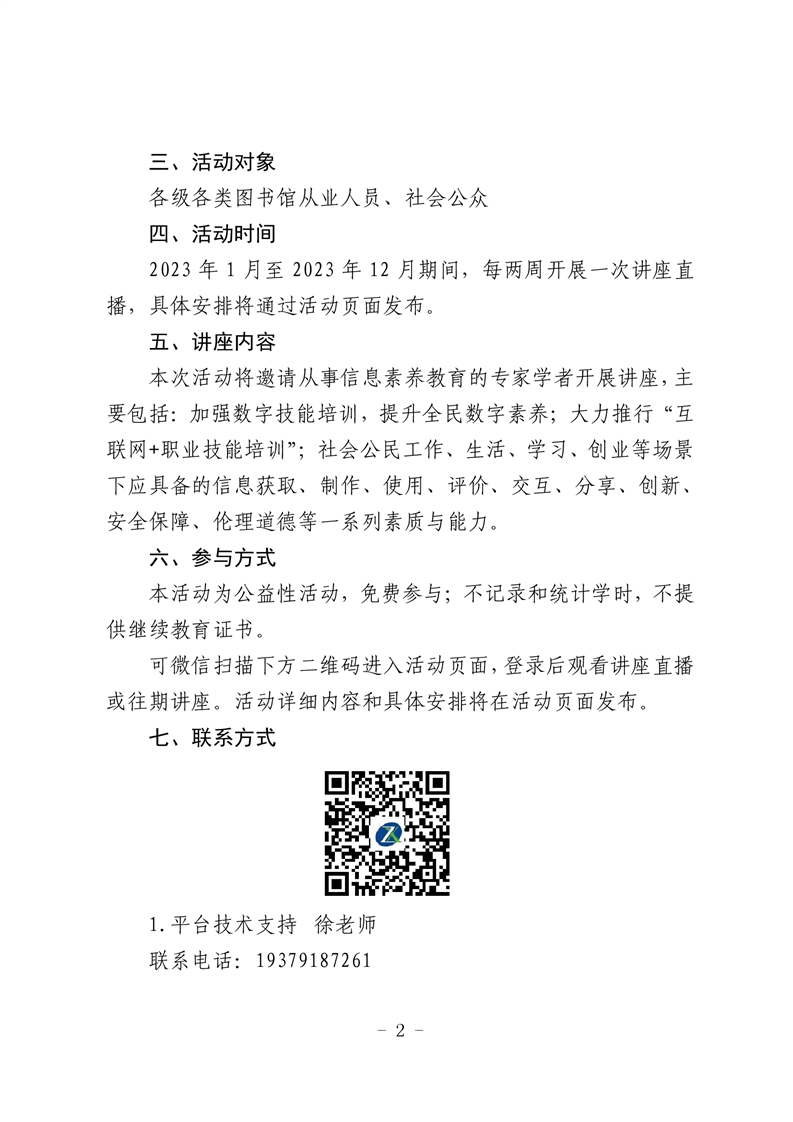 三、活动对象

各级各类图书馆从业人员、社会公众

四、活动时间

2023 年 1 月至 2023 年 12 月期间，每两周开展一次讲座直播，具体安排将通过活动页面发布。

五、讲座内容

本次活动将邀请从事信息素养教育的专家学者开展讲座，主要包括：加强数字技能培训，提升全民数字素养；大力推行“互联网+职业技能培训”；社会公民工作、生活、学习、创业等场景下应具备的信息获取、制作、使用、评价、交互、分享、创新、安全保障、伦理道德等一系列素质与能力。

六、参与方式

本活动为公益性活动，免费参与；不记录和统计学时，不提供继续教育证书。

可微信扫描下方二维码进入活动页面，登录后观看讲座直播或往期讲座。活动详细内容和具体安排将在活动页面发布。

七、联系方式

1.平台技术支持　徐老师

联系电话：19379187261

－ 2 －